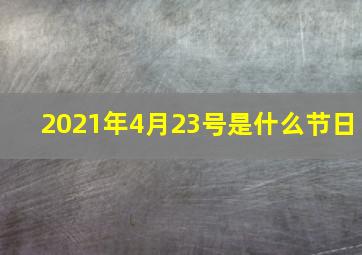 2021年4月23号是什么节日